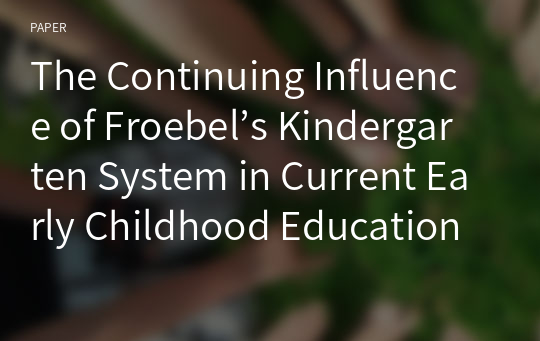 PAPER

The Continuing Influence of Froebel’s Kindergarten System in Current Early Childhood Education